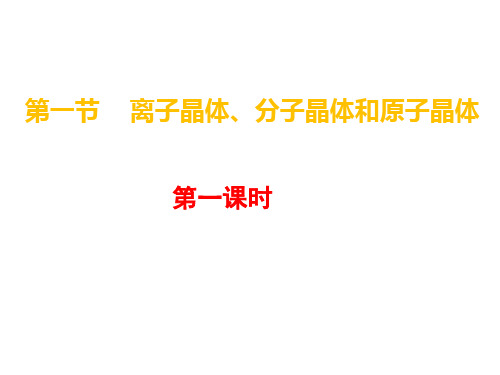 第一节　离子晶体、分子晶体和原子晶体

第一课时